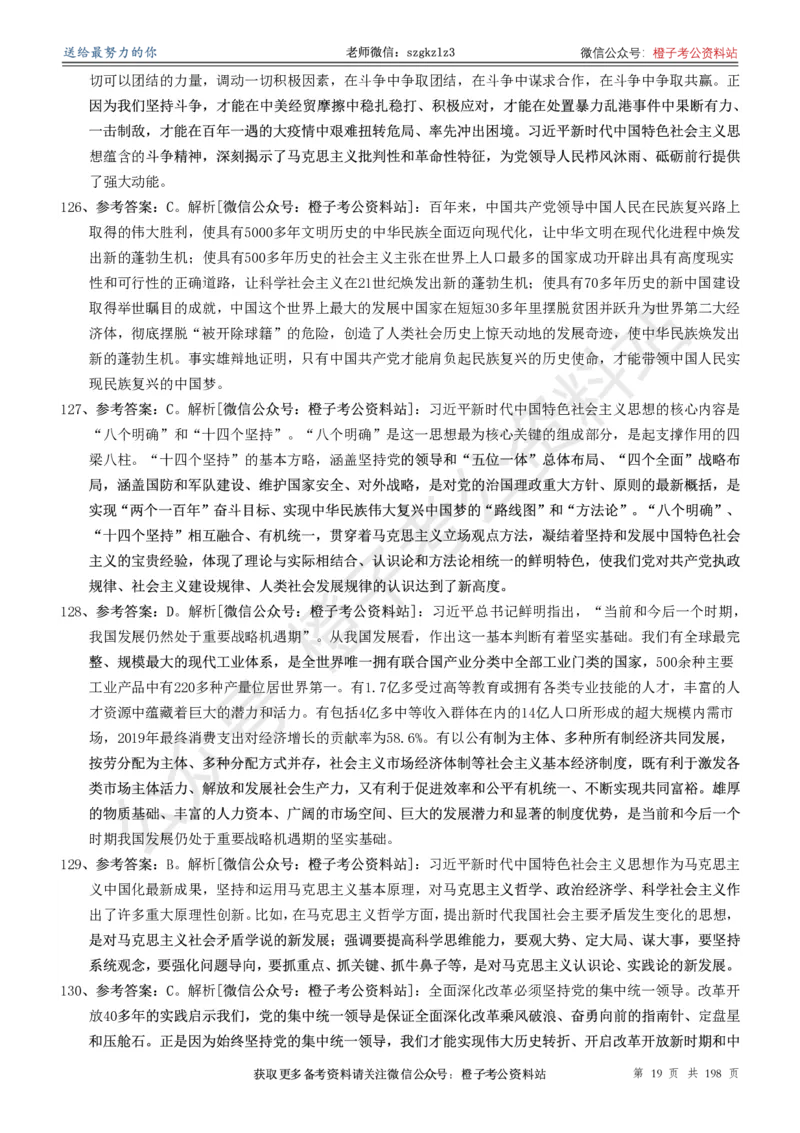 送给最努力的你　　老师微信：szgkzlz3　　微信公众号：橙子考公资料站

切可以团结的力量，调动一切积极因素，在斗争中争取团结，在斗争中谋求合作，在斗争中争取共赢。正因为我们坚持斗争，才能在中美经贸摩擦中稳扎稳打、积极应对，才能在处置暴力乱港事件中果断有力、一击制敌，才能在百年一遇的大疫情中艰难扭转危局、率先冲出困境。习近平新时代中国特色社会主义思想蕴含的斗争精神，深刻揭示了马克思主义批判性和革命性特征，为党领导人民栉风沐雨、砥砺前行提供了强大动能。

126、参考答案：C。解析[微信公众号：橙子考公资料站]：百年来，中国共产党领导中国人民在民族复兴路上取得的伟大胜利，使具有5000多年文明历史的中华民族全面迈向现代化，让中华文明在现代化进程中焕发出新的蓬勃生机；使具有500多年历史的社会主义主张在世界上人口最多的国家成功开辟出具有高度现实性和可行性的正确道路，让科学社会主义在21世纪焕发出新的蓬勃生机；使具有70多年历史的新中国建设取得举世瞩目的成就，中国这个世界上最大的发展中国家在短短30多年里摆脱贫困并跃升为世界第二大经济体，彻底摆脱“被开除球籍”的危险，创造了人类社会历史上惊天动地的发展奇迹，使中华民族焕发出新的蓬勃生机。事实雄辩地证明，只有中国共产党才能肩负起民族复兴的历史使命，才能带领中国人民实现民族复兴的中国梦。

127、参考答案：C。解析[微信公众号：橙子考公资料站]：习近平新时代中国特色社会主义思想的核心内容是“八个明确”和“十四个坚持”。“八个明确”是这一思想最为核心关键的组成部分，是起支撑作用的四梁八柱。“十四个坚持”的基本方略，涵盖坚持党的领导和“五位一体”总体布局、“四个全面”战略布局，涵盖国防和军队建设、维护国家安全、对外战略，是对党的治国理政重大方针、原则的最新概括，是实现“两个一百年”奋斗目标、实现中华民族伟大复兴中国梦的“路线图”和“方法论”。“八个明确”、“十四个坚持”相互融合、有机统一，贯穿着马克思主义立场观点方法，凝结着坚持和发展中国特色社会主义的宝贵经验，体现了理论与实际相结合、认识论和方法论相统一的鲜明特色，使我们党对共产党执政规律、社会主义建设规律、人类社会发展规律的认识达到了新高度。

128、参考答案：D。解析[微信公众号：橙子考公资料站]：习近平总书记鲜明指出，“当前和今后一个时期，我国发展仍然处于重要战略机遇期”。从我国发展看，作出这一基本判断有着坚实基础。我们有全球最完整、规模最大的现代工业体系，是全世界唯一拥有联合国产业分类中全部工业门类的国家，500余种主要工业产品中有220多种产量位居世界第一。有1.7亿多受过高等教育或拥有各类专业技能的人才，丰富的人才资源中蕴藏着巨大的潜力和活力。有包括4亿多中等收入群体在内的14亿人口所形成的超大规模内需市场，2019年最终消费支出对经济增长的贡献率为58.6%。有以公有制为主体、多种所有制经济共同发展，按劳分配为主体、多种分配方式并存，社会主义市场经济体制等社会主义基本经济制度，既有利于激发各类市场主体活力、解放和发展社会生产力，又有利于促进效率和公平有机统一、不断实现共同富裕。雄厚的物质基础、丰富的人力资本、广阔的市场空间、巨大的发展潜力和显著的制度优势，是当前和今后一个时期我国发展仍处于重要战略机遇期的坚实基础。

129、参考答案：B。解析[微信公众号：橙子考公资料站]：习近平新时代中国特色社会主义思想作为马克思主义中国化最新成果，坚持和运用马克思主义基本原理，对马克思主义哲学、政治经济学、科学社会主义作出了许多重大原理性创新。比如，在马克思主义哲学方面，提出新时代我国社会主要矛盾发生变化的思想，是对马克思主义社会矛盾学说的新发展；强调要提高科学思维能力，要观大势、定大局、谋大事，要坚持系统观念，要强化问题导向，要抓重点、抓关键、抓牛鼻子等，是对马克思主义认识论、实践论的新发展。

130、参考答案：C。解析[微信公众号：橙子考公资料站]：全面深化改革必须坚持党的集中统一领导。改革开放40多年的实践启示我们，党的集中统一领导是保证全面深化改革乘风破浪、奋勇向前的指南针、定盘星和压舱石。正是因为始终坚持党的集中统一领导，我们才能实现伟大历史转折、开启改革开放新时期和中

获取更多备考资料请关注微信公众号：橙子考公资料站　　第 19 页 共 198 页